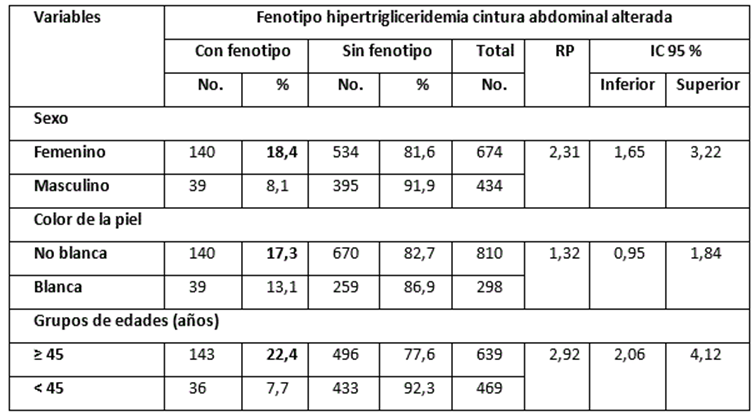 | Variables | Fenotipo hipertrigliceridemia cintura abdominal alterada | | | | | | | |
|---|---|---|---|---|---|---|---|---|
| | Con fenotipo | | Sin fenotipo | | Total | RP | IC 95 % | |
| | No. | % | No. | % | No. | | Inferior | Superior |
| Sexo | | | | | | | | |
| Femenino | 140 | 18,4 | 534 | 81,6 | 674 | 2,31 | 1,65 | 3,22 |
| Masculino | 39 | 8,1 | 395 | 91,9 | 434 | | | |
| Color de la piel | | | | | | | | |
| No blanca | 140 | 17,3 | 670 | 82,7 | 810 | 1,32 | 0,95 | 1,84 |
| Blanca | 39 | 13,1 | 259 | 86,9 | 298 | | | |
| Grupos de edades (años) | | | | | | | | |
| ≥ 45 | 143 | 22,4 | 496 | 77,6 | 639 | 2,92 | 2,06 | 4,12 |
| < 45 | 36 | 7,7 | 433 | 92,3 | 469 | | | |